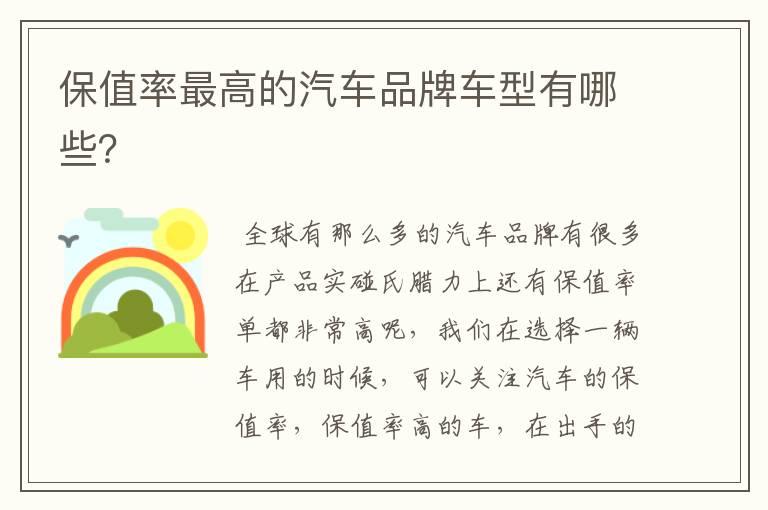 保值率最高的汽车品牌车型有哪些?

全球有那么多的汽车品牌有很多在产品实碰氏腊力上还有保值率单都非常高呢，我们在选择一辆车用的时候，可以关注汽车的保值率，保值率高的车，在出手的